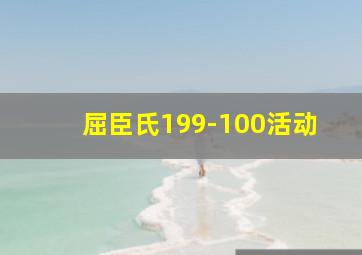 屈臣氏199-100活动